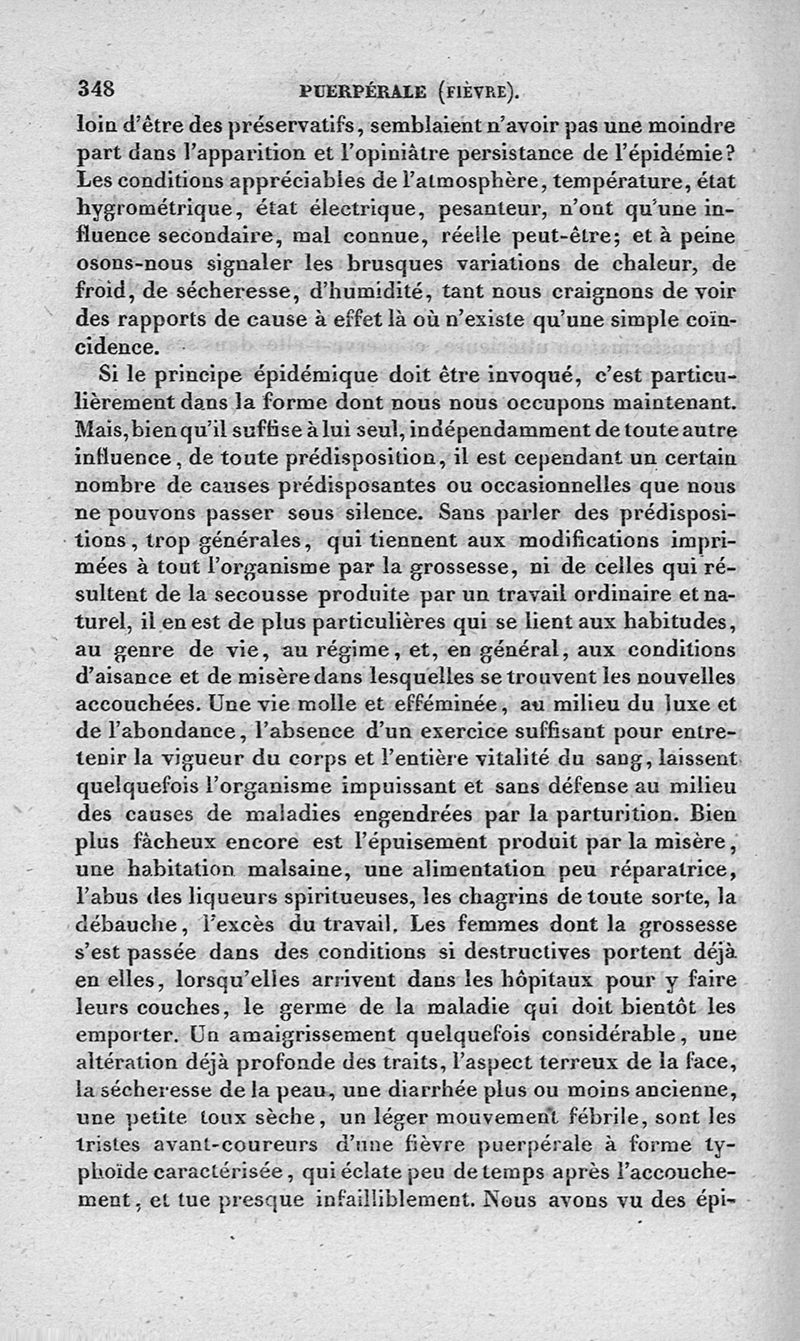 348 PUERPÉRALE (FIÈVRE).

loin d'être des préservatifs, semblaient n'avoir pas une moindre part dans l'apparition et l'opiniâtre persistance de l'épidémie? Les conditions appréciables de l'atmosphère, température, état hygrométrique, état électrique, pesanteur, n'ont qu'une influence secondaire, mal connue, réelle peut-être; et à peine osons-nous signaler les brusques variations de chaleur, de froid, de sécheresse, d'humidité, tant nous craignons de voir des rapports de cause à effet là où n'existe qu'une simple coïncidence.

Si le principe épidémique doit être invoqué, c'est particulièrement dans la forme dont nous nous occupons maintenant. Mais, bien qu'il suffise à lui seul, indépendamment de toute autre influence, de toute prédisposition, il est cependant un certain nombre de causes prédisposantes ou occasionnelles que nous ne pouvons passer sous silence. Sans parler des prédispositions, trop générales, qui tiennent aux modifications imprimées à tout l'organisme par la grossesse, ni de celles qui résultent de la secousse produite par un travail ordinaire et naturel, il en est de plus particulières qui se lient aux habitudes, au genre de vie, au régime, et, en général, aux conditions d'aisance et de misère dans lesquelles se trouvent les nouvelles accouchées. Une vie molle et efféminée, au milieu du luxe et de l'abondance, l'absence d'un exercice suffisant pour entretenir la vigueur du corps et l'entière vitalité du sang, laissent quelquefois l'organisme impuissant et sans défense au milieu des causes de maladies engendrées par la parturition. Bien plus fâcheux encore est l'épuisement produit par la misère, une habitation malsaine, une alimentation peu réparatrice, l'abus des liqueurs spiritueuses, les chagrins de toute sorte, la débauche, l'excès du travail. Les femmes dont la grossesse s'est passée dans des conditions si destructives portent déjà en elles, lorsqu'elles arrivent dans les hôpitaux pour y faire leurs couches, le germe de la maladie qui doit bientôt les emporter. Un amaigrissement quelquefois considérable, une altération déjà profonde des traits, l'aspect terreux de la face, la sécheresse de la peau, une diarrhée plus ou moins ancienne, une petite toux sèche, un léger mouvement fébrile, sont les tristes avant-coureurs d'une fièvre puerpérale à forme typhoïde caractérisée, qui éclate peu de temps après l'accouchement, et tue presque infailliblement. Nous avons vu des épi-